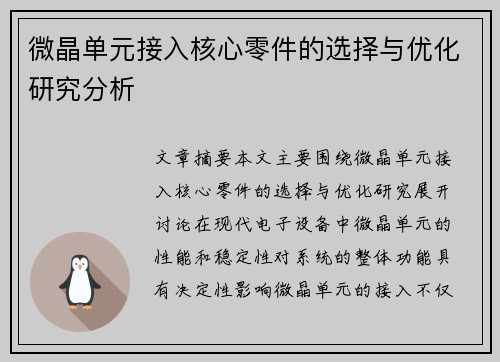 微晶单元接入核心零件的选择与优化研究分析

文章摘要本文主要围绕微晶单元接入核心零件的选择与优化研究展开讨论在现代电子设备中微晶单元的性能和稳定性对系统的整体功能具有决定性影响微晶单元的接入不仅